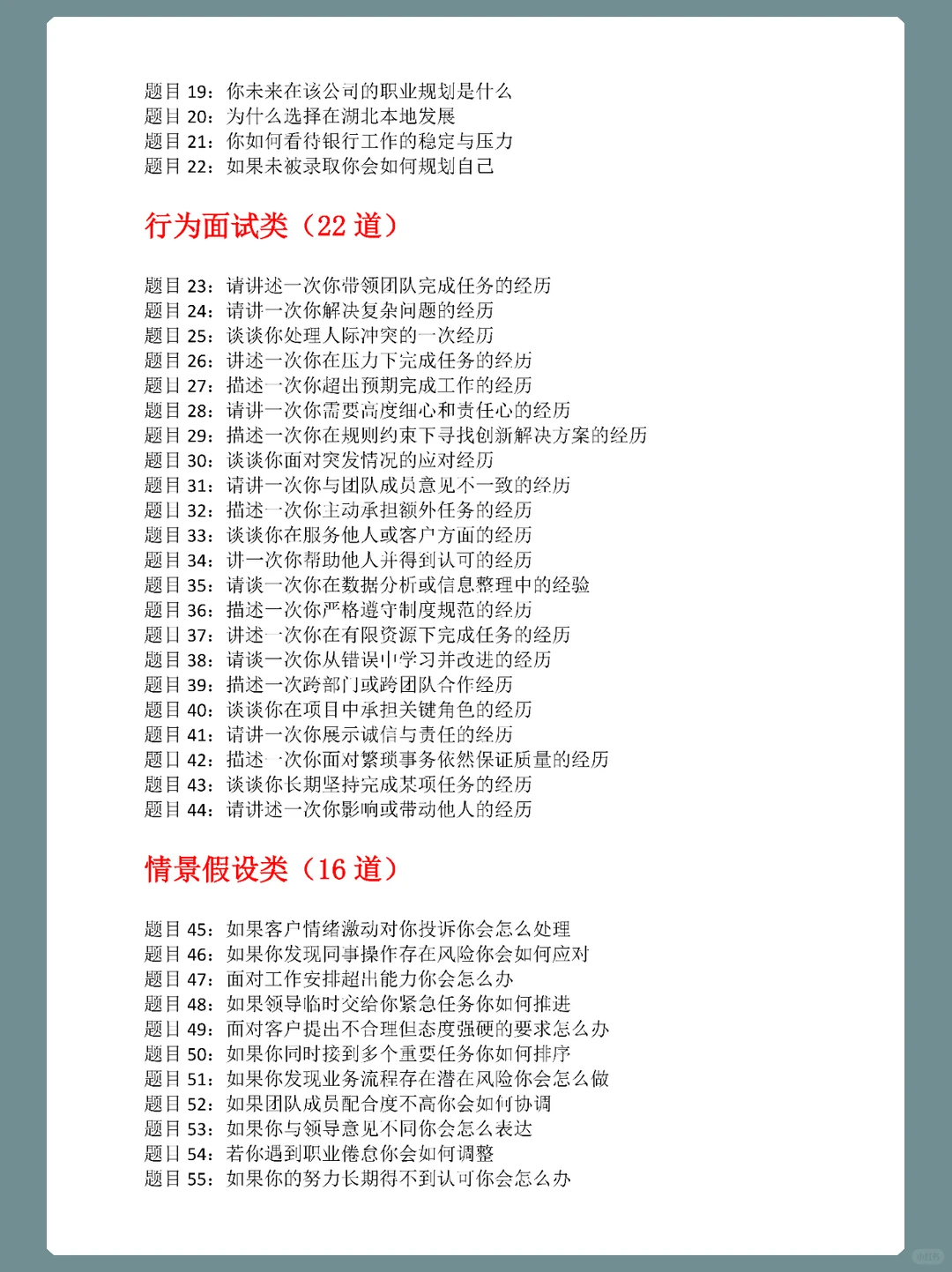 题目 19：你未来在该公司的职业规划是什么
题目 20：为什么选择在湖北本地发展
题目 21：你如何看待银行工作的稳定与压力
题目 22：如果未被录取你会如何规划自己

行为面试类（22 道）

题目 23：请讲述一次你带领团队完成任务的经历
题目 24：请讲一次你解决复杂问题的经历
题目 25：谈谈你处理人际冲突的一次经历
题目 26：讲述一次你在压力下完成任务的经历
题目 27：描述一次你超出预期完成工作的经历
题目 28：请讲一次你需要高度细心和责任心的经历
题目 29：描述一次你在规则约束下寻找创新解决方案的经历
题目 30：谈谈你面对突发情况的应对经历
题目 31：请讲一次你与团队成员意见不一致的经历
题目 32：描述一次你主动承担额外任务的经历
题目 33：谈谈你在服务他人或客户方面的经历
题目 34：讲一次你帮助他人并得到认可的经历
题目 35：请谈一次你在数据分析或信息整理中的经验
题目 36：描述一次你严格遵守制度规范的经历
题目 37：讲述一次你在有限资源下完成任务的经历
题目 38：请谈一次你从错误中学习并改进的经历
题目 39：描述一次跨部门或跨团队合作经历
题目 40：谈谈你在项目中承担关键角色的经历
题目 41：请讲一次你展示诚信与责任的经历
题目 42：描述一次你面对繁琐事务依然保证质量的经历
题目 43：谈谈你长期坚持完成某项任务的经历
题目 44：请讲述一次你影响或带动他人的经历

情景假设类（16 道）

题目 45：如果客户情绪激动对你投诉你会怎么处理
题目 46：如果你发现同事操作存在风险你会如何应对
题目 47：面对工作安排超出能力你会怎么办
题目 48：如果领导临时交给你紧急任务你如何推进
题目 49：面对客户提出不合理但态度强硬的要求怎么办
题目 50：如果你同时接到多个重要任务你如何排序
题目 51：如果你发现业务流程存在潜在风险你会怎么做
题目 52：如果团队成员配合度不高你会如何协调
题目 53：如果你与领导意见不同你会怎么表达
题目 54：若你遇到职业倦怠你会如何调整
题目 55：如果你的努力长期得不到认可你会怎么办